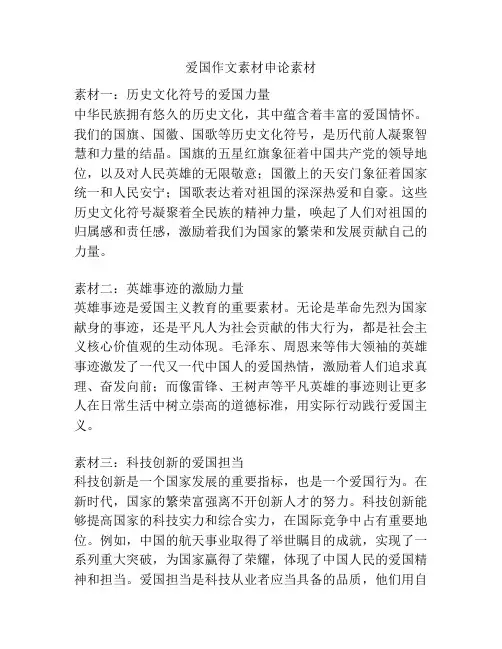 爱国作文素材申论素材

素材一：历史文化符号的爱国力量
中华民族拥有悠久的历史文化，其中蕴含着丰富的爱国情怀。我们的国旗、国徽、国歌等历史文化符号，是历代前人凝聚智慧和力量的结晶。国旗的五星红旗象征着中国共产党的领导地位，以及对人民英雄的无限敬意；国徽上的天安门象征着国家统一和人民安宁；国歌表达着对祖国的深深热爱和自豪。这些历史文化符号凝聚着全民族的精神力量，唤起了人们对祖国的归属感和责任感，激励着我们为国家的繁荣和发展贡献自己的力量。

素材二：英雄事迹的激励力量
英雄事迹是爱国主义教育的重要素材。无论是革命先烈为国家献身的事迹，还是平凡人为社会贡献的伟大行为，都是社会主义核心价值观的生动体现。毛泽东、周恩来等伟大领袖的英雄事迹激发了一代又一代中国人的爱国热情，激励着人们追求真理、奋发向前；而像雷锋、王树声等平凡英雄的事迹则让更多人在日常生活中树立崇高的道德标准，用实际行动践行爱国主义。

素材三：科技创新的爱国担当
科技创新是一个国家发展的重要指标，也是一个爱国行为。在新时代，国家的繁荣富强离不开创新人才的努力。科技创新能够提高国家的科技实力和综合实力，在国际竞争中占有重要地位。例如，中国的航天事业取得了举世瞩目的成就，实现了一系列重大突破，为国家赢得了荣耀，体现了中国人民的爱国精神和担当。爱国担当是科技从业者应当具备的品质，他们用自